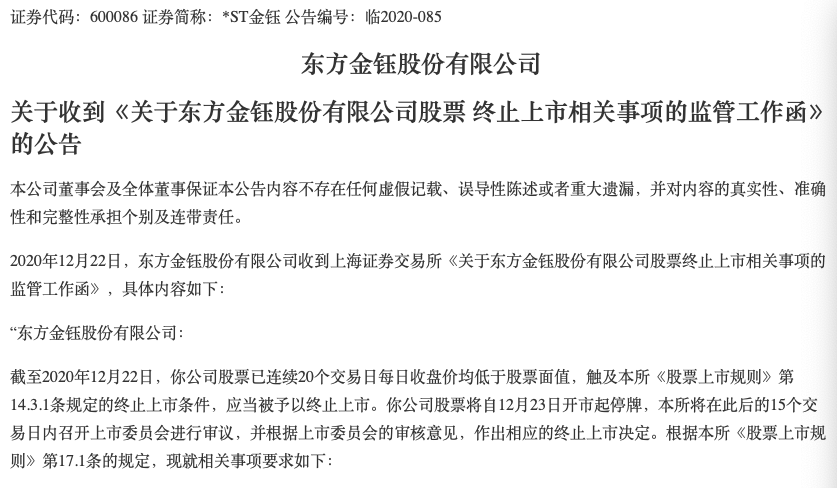 证券代码：600086 证券简称：*ST金钰 公告编号：临2020-085

东方金钰股份有限公司

关于收到《关于东方金钰股份有限公司股票 终止上市相关事项的监管工作函》的公告

本公司董事会及全体董事保证本公告内容不存在任何虚假记载、误导性陈述或者重大遗漏，并对内容的真实性、准确性和完整性承担个别及连带责任。

2020年12月22日，东方金钰股份有限公司收到上海证券交易所《关于东方金钰股份有限公司股票终止上市相关事项的监管工作函》，具体内容如下：

“东方金钰股份有限公司：

截至2020年12月22日，你公司股票已连续20个交易日每日收盘价均低于股票面值，触及本所《股票上市规则》第14.3.1条规定的终止上市条件，应当被予以终止上市。你公司股票将自12月23日开市起停牌，本所将在此后的15个交易日内召开上市委员会进行审议，并根据上市委员会的审核意见，作出相应的终止上市决定。根据本所《股票上市规则》第17.1条的规定，现就相关事项要求如下：